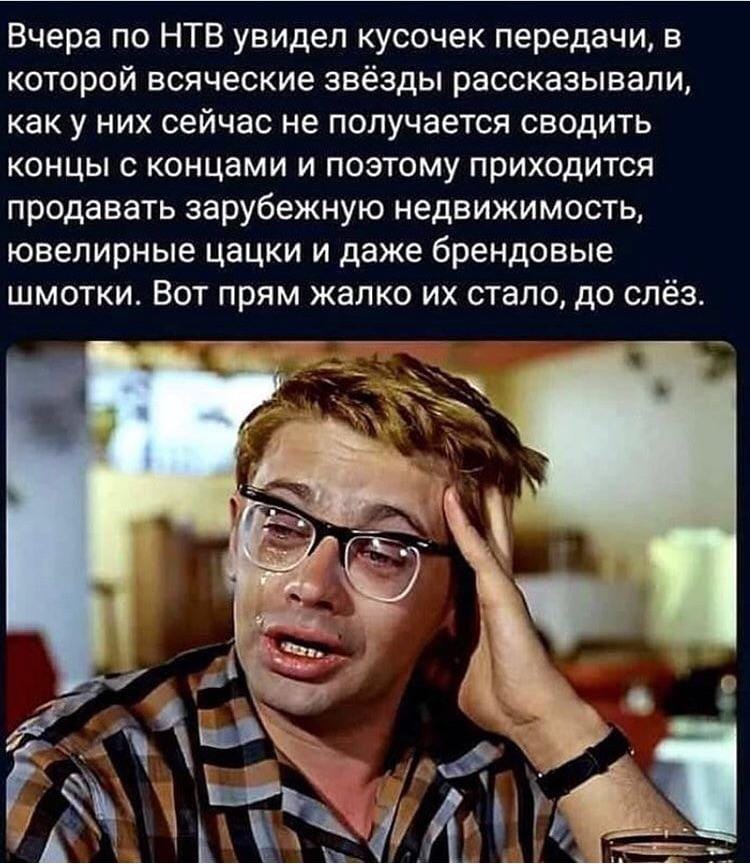 Вчера по НТВ увидел кусочек передачи, в которой всяческие звёзды рассказывали, как у них сейчас не получается сводить концы с концами и поэтому приходится продавать зарубежную недвижимость, ювелирные цацки и даже брендовые шмотки. Вот прям жалко их стало, до слёз.